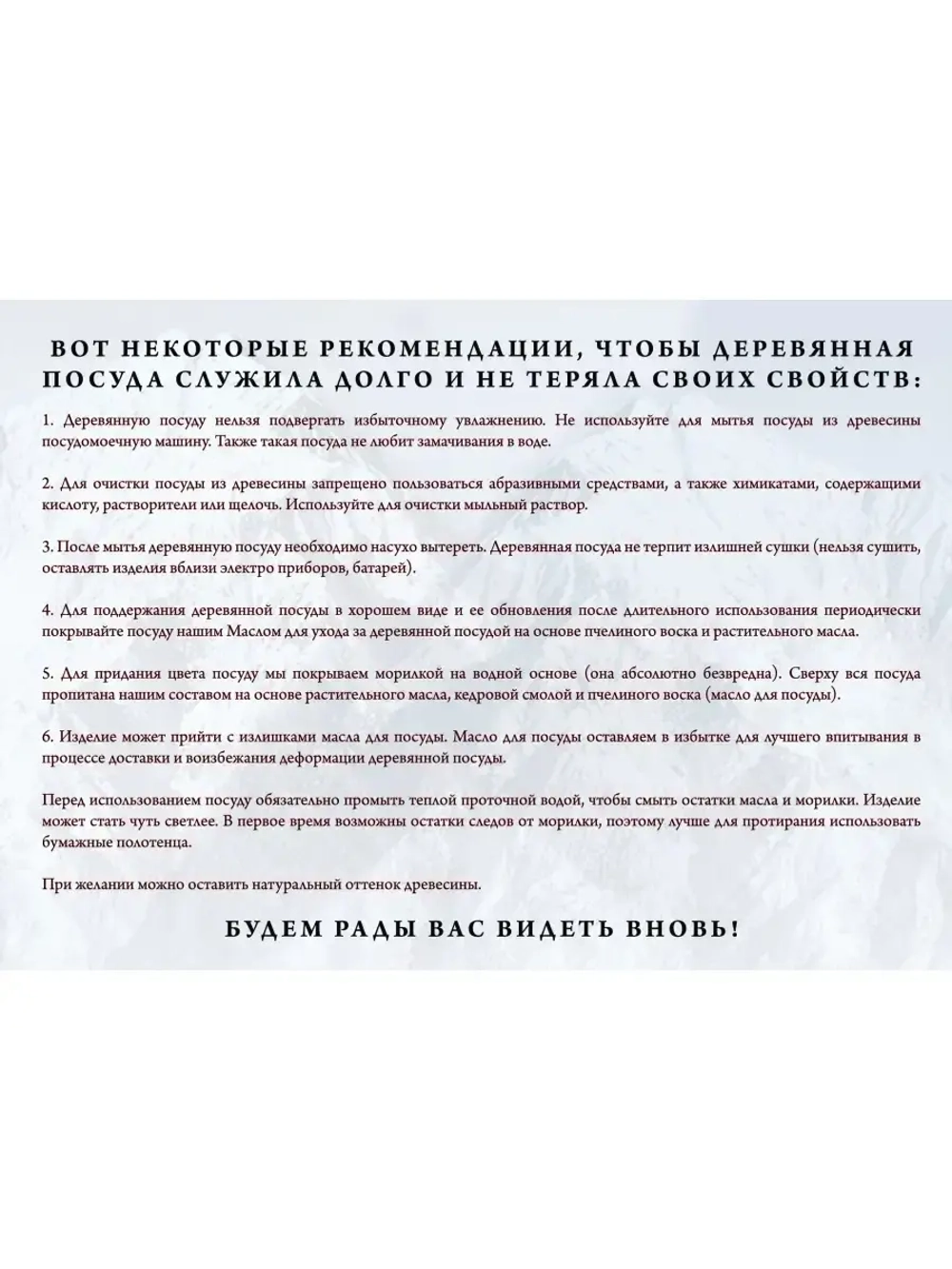 ВОТ НЕКОТОРЫЕ РЕКОМЕНДАЦИИ, ЧТОБЫ ДЕРЕВЯННАЯ ПОСУДА СЛУЖИЛА ДОЛГО И НЕ ТЕРЯЛА СВОИХ СВОЙСТВ:

1. Деревянную посуду нельзя подвергать избыточному увлажнению. Не используйте для мытья посуды из древесины посудомоечную машину. Также такая посуда не любит замачивания в воде.

2. Для очистки посуды из древесины запрещено пользоваться абразивными средствами, а также химикатами, содержащими кислоту, растворители или щелочь. Используйте для очистки мыльный раствор.

3. После мытья деревянную посуду необходимо насухо вытереть. Деревянная посуда не терпит излишней сушки (нельзя сушить, оставлять изделия вблизи электро приборов, батарей).

4. Для поддержания деревянной посуды в хорошем виде и ее обновления после длительного использования периодически покрывайте посуду нашим Маслом для ухода за деревянной посудой на основе пчелиного воска и растительного масла.

5. Для придания цвета посуду мы покрываем морилкой на водной основе (она абсолютно безвредна). Сверху вся посуда пропитана нашим составом на основе растительного масла, кедровой смолой и пчелиного воска (масло для посуды).

6. Изделие может прийти с излишками масла для посуды. Масло для посуды оставляем в избытке для лучшего впитывания в процессе доставки и воизбежания деформации деревянной посуды.

Перед использованием посуду обязательно промыть теплой проточной водой, чтобы смыть остатки масла и морилки. Изделие может стать чуть светлее. В первое время возможны остатки следов от морилки, поэтому лучше для протирания использовать бумажные полотенца.

При желании можно оставить натуральный оттенок древесины.

БУДЕМ РАДЫ ВАС ВИДЕТЬ ВНОВЬ!